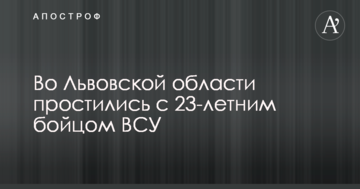 АПОСТРОФ

A'

Во Львовской области простились с 23-летним бойцом ВСУ